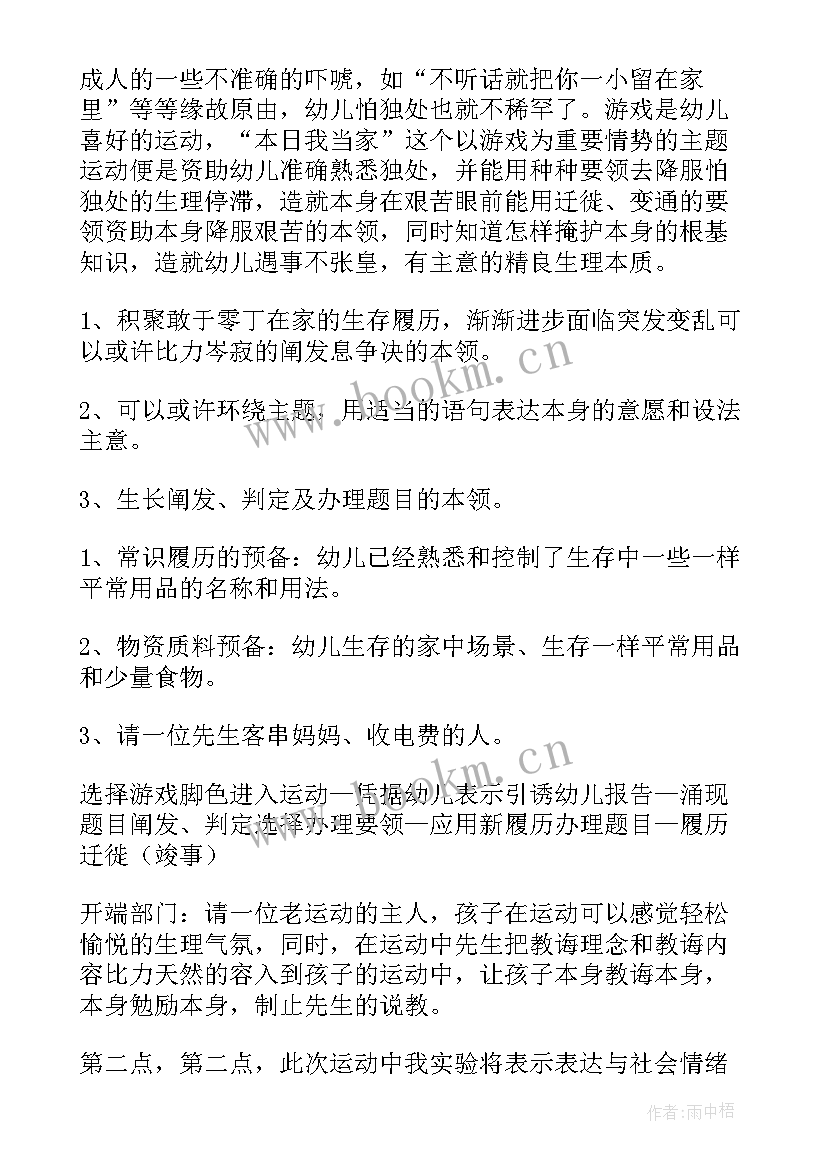 成人的一些不准确的吓唬，如“不听话就把你一小留在家里”等等缘故原由，幼儿怕独处也就不稀罕了。游戏是幼儿喜好的运动，“本日我当家”这个以游戏为重要情势的主题运动便是资助幼儿准确熟悉独处，并能用种种要领去降服怕独处的生理停滞，造就本身在艰苦眼前能用迁徙、变通的要领资助本身降服艰苦的本领，同时知道怎样掩护本身的根基知识，造就幼儿遇事不张皇，有主意的精良生理本质。

1、积聚敢于零丁在家的生存履历，渐渐进步面临突发变乱可以或许比力岑寂的阐发息争决的本领。

2、可以或许环绕主题，用适当的语句表达本身的意愿和设法主意。

3、生长阐发、判定及办理题目的本领。

1、常识履历的预备：幼儿已经熟悉和控制了生存中一些一样平常用品的名称和用法。

2、物资质料预备：幼儿生存的家中场景、生存一样平常用品和少量食物。

3、请一位先生客串妈妈、收电费的人。

选择游戏脚色进入运动—凭据幼儿表示引诱幼儿报告—涌现题目阐发、判定选择办理要领—应用新履历办理题目—履历迁徙（竣事）

开端部门：请一位老运动的主人，孩子在运动可以感觉轻松愉悦的生理气氛，同时，在运动中先生把教诲理念和教诲内容比力天然的容入到孩子的运动中，让孩子本身教诲本身，本身勉励本身，制止先生的说教。

第二点，第二点，此次运动中我实验将表示表达与社会情绪

www.bookm.cn

www.bookm.cn

作者：雨中梧